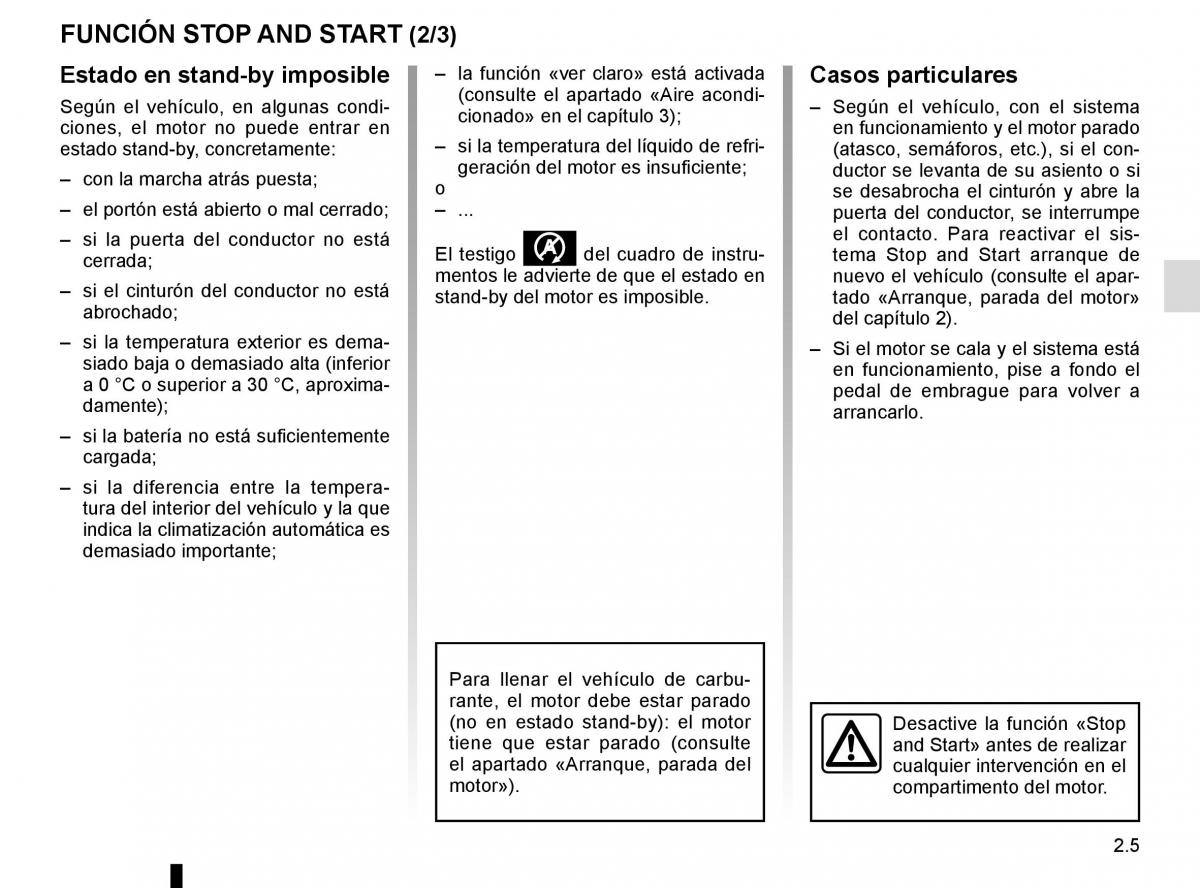 FUNCIÓN STOP AND START (2/3)

Estado en stand-by imposible

Según el vehículo, en algunas condiciones, el motor no puede entrar en estado stand-by, concretamente:

– con la marcha atrás puesta;

– el portón está abierto o mal cerrado;

– si la puerta del conductor no está cerrada;

– si el cinturón del conductor no está abrochado;

– si la temperatura exterior es demasiado baja o demasiado alta (inferior a 0 °C o superior a 30 °C, aproximadamente);

– si la batería no está suficientemente cargada;

– si la diferencia entre la temperatura del interior del vehículo y la que indica la climatización automática es demasiado importante;

– la función «ver claro» está activada (consulte el apartado «Aire acondicionado» en el capítulo 3);

– si la temperatura del líquido de refrigeración del motor es insuficiente;

o

– ...

El testigo del cuadro de instrumentos le advierte de que el estado en stand-by del motor es imposible.

Para llenar el vehículo de carburante, el motor debe estar parado (no en estado stand-by): el motor tiene que estar parado (consulte el apartado «Arranque, parada del motor»).

Casos particulares

– Según el vehículo, con el sistema en funcionamiento y el motor parado (atasco, semáforos, etc.), si el conductor se levanta de su asiento o si se desabrocha el cinturón y abre la puerta del conductor, se interrumpe el contacto. Para reactivar el sistema Stop and Start arranque de nuevo el vehículo (consulte el apartado «Arranque, parada del motor» del capítulo 2).

– Si el motor se cala y el sistema está en funcionamiento, pise a fondo el pedal de embrague para volver a arrancarlo.

Desactive la función «Stop and Start» antes de realizar cualquier intervención en el compartimento del motor.

2.5